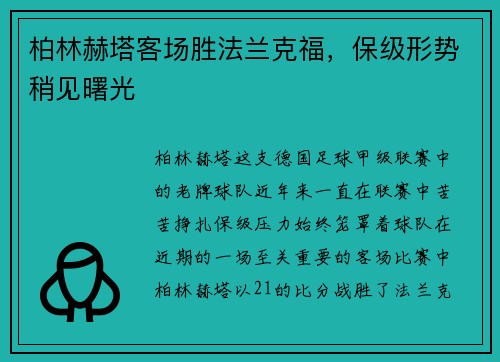 柏林赫塔客场胜法兰克福，保级形势稍见曙光

柏林赫塔这支德国足球甲级联赛中的老牌球队近年来一直在联赛中苦苦挣扎保级压力始终笼罩着球队在近期的一场至关重要的客场比赛中柏林赫塔以21的比分战胜了法兰克